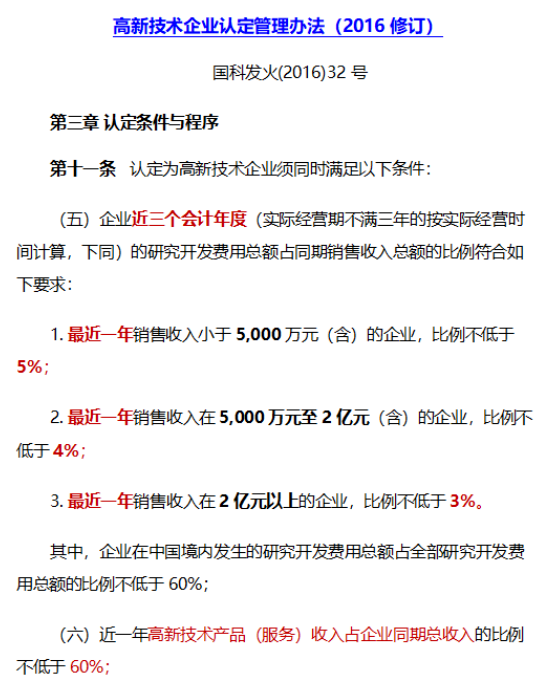 高新技术企业认定管理办法（2016 修订）

国科发火(2016)32 号

第三章 认定条件与程序

第十一条 认定为高新技术企业须同时满足以下条件：

（五）企业近三个会计年度（实际经营期不满三年的按实际经营时间计算，下同）的研究开发费用总额占同期销售收入总额的比例符合如下要求：

1. 最近一年销售收入小于 5,000 万元（含）的企业，比例不低于 5%；

2. 最近一年销售收入在 5,000 万元至 2 亿元（含）的企业，比例不低于 4%；

3. 最近一年销售收入在 2 亿元以上的企业，比例不低于 3%。

其中，企业在中国境内发生的研究开发费用总额占全部研究开发费用总额的比例不低于 60%；

（六）近一年高新技术产品（服务）收入占企业同期总收入的比例不低于 60%；